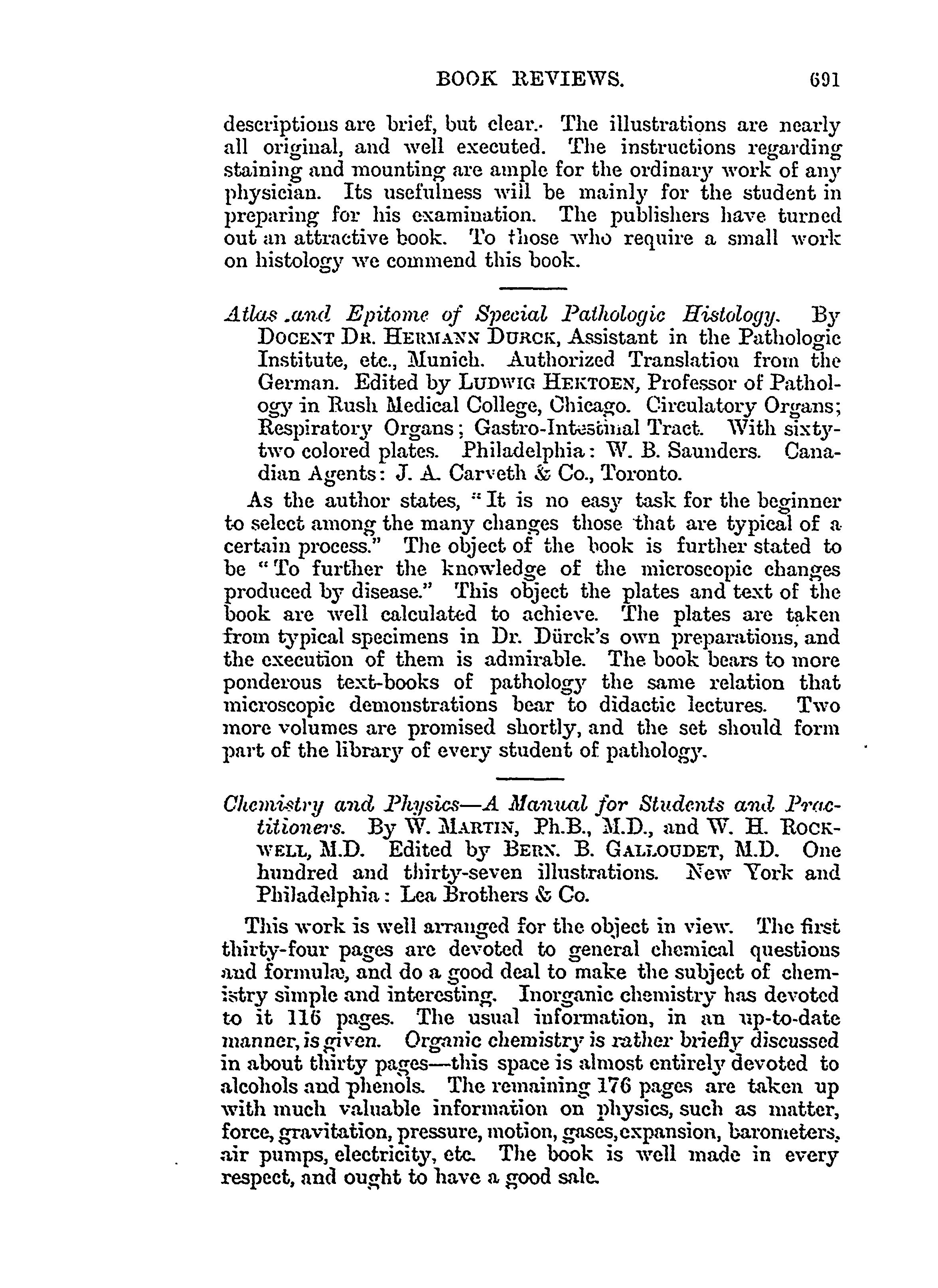 BOOK REVIEWS. 691

descriptions are brief, but clear. The illustrations are nearly all original, and well executed. The instructions regarding staining and mounting are ample for the ordinary work of any physician. Its usefulness will be mainly for the student in preparing for his examination. The publishers have turned out an attractive book. To those who require a small work on histology we commend this book.

Atlas and Epitome of Special Pathologic Histology. By DOCENT DR. HERMANN DURCK, Assistant in the Pathologic Institute, etc., Munich. Authorized Translation from the German. Edited by LUDWIG HEKTOEN, Professor of Pathology in Rush Medical College, Chicago. Circulatory Organs; Respiratory Organs; Gastro-Intestinal Tract. With sixty-two colored plates. Philadelphia: W. B. Saunders. Canadian Agents: J. A. Carveth & Co., Toronto.

As the author states, "It is no easy task for the beginner to select among the many changes those that are typical of a certain process." The object of the book is further stated to be "To further the knowledge of the microscopic changes produced by disease." This object the plates and text of the book are well calculated to achieve. The plates are taken from typical specimens in Dr. Dürck's own preparations, and the execution of them is admirable. The book bears to more ponderous text-books of pathology the same relation that microscopic demonstrations bear to didactic lectures. Two more volumes are promised shortly, and the set should form part of the library of every student of pathology.

Chemistry and Physics—A Manual for Students and Practitioners. By W. MARTIN, Ph.B., M.D., and W. H. ROCKWELL, M.D. Edited by BERN. B. GALLOUDET, M.D. One hundred and thirty-seven illustrations. New York and Philadelphia: Lea Brothers & Co.

This work is well arranged for the object in view. The first thirty-four pages are devoted to general chemical questions and formulæ, and do a good deal to make the subject of chemistry simple and interesting. Inorganic chemistry has devoted to it 116 pages. The usual information, in an up-to-date manner, is given. Organic chemistry is rather briefly discussed in about thirty pages—this space is almost entirely devoted to alcohols and phenols. The remaining 176 pages are taken up with much valuable information on physics, such as matter, force, gravitation, pressure, motion, gases, expansion, barometers, air pumps, electricity, etc. The book is well made in every respect, and ought to have a good sale.